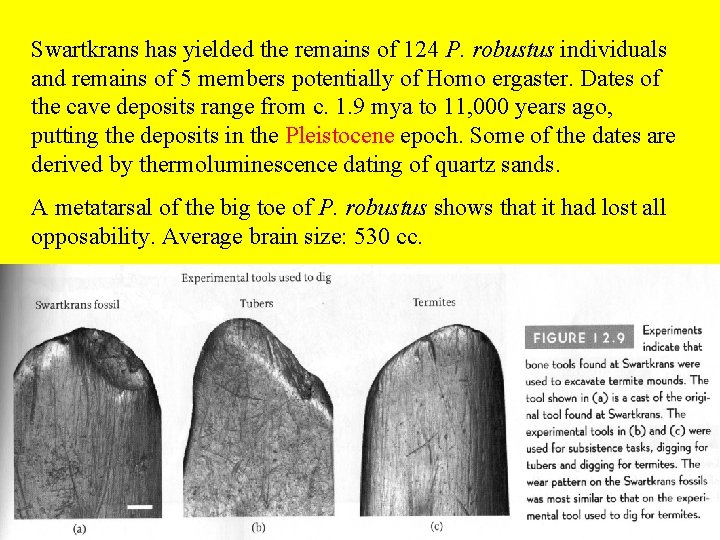 Swartkrans has yielded the remains of 124 P. robustus individuals and remains of 5 members potentially of Homo ergaster. Dates of the cave deposits range from c. 1.9 mya to 11,000 years ago, putting the deposits in the Pleistocene epoch. Some of the dates are derived by thermoluminescence dating of quartz sands.

A metatarsal of the big toe of P. robustus shows that it had lost all opposability. Average brain size: 530 cc.

Experimental tools used to dig

Swartkrans fossil

Tubers

Termites

(a)

(b)

(c)

FIGURE 12.9 Experiments indicate that bone tools found at Swartkrans were used to excavate termite mounds. The tool shown in (a) is a cast of the original tool found at Swartkrans. The experimental tools in (b) and (c) were used for subsistence tasks, digging for tubers and digging for termites. The wear pattern on the Swartkrans fossils was most similar to that on the experimental tool used to dig for termites.